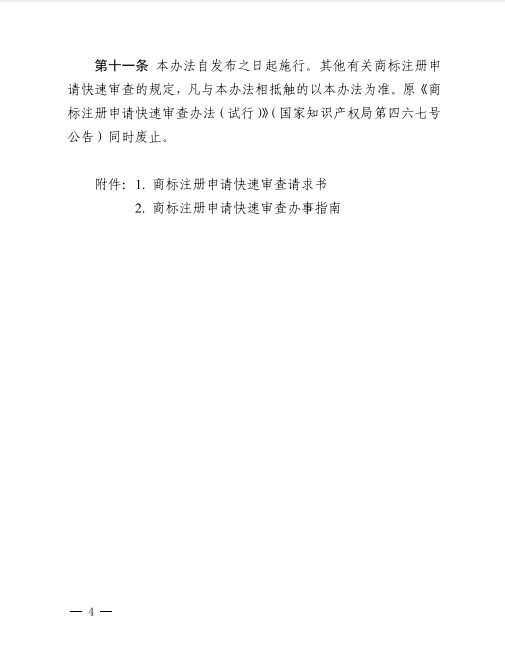 第十一条 本办法自发布之日起施行。其他有关商标注册申请快速审查的规定，凡与本办法相抵触的以本办法为准。原《商标注册申请快速审查办法（试行）》（国家知识产权局第四六七号公告）同时废止。

附件：1. 商标注册申请快速审查请求书
2. 商标注册申请快速审查办事指南

— 4 —